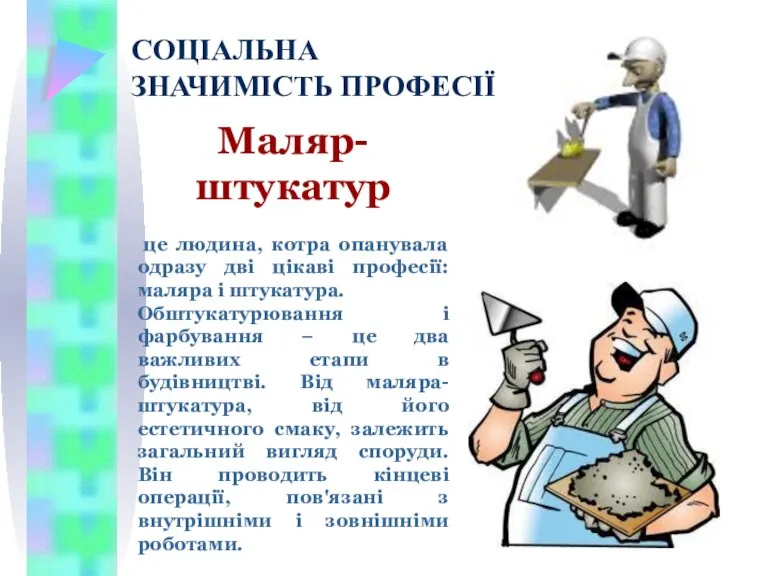 СОЦІАЛЬНА ЗНАЧИМІСТЬ ПРОФЕСІЇ

Маляр-штукатур

це людина, котра опанувала одразу дві цікаві професії: маляра і штукатура. Обштукатурювання і фарбування – це два важливих етапи в будівництві. Від маляра-штукатура, від його естетичного смаку, залежить загальний вигляд споруди. Він проводить кінцеві операції, пов'язані з внутрішніми і зовнішніми роботами.